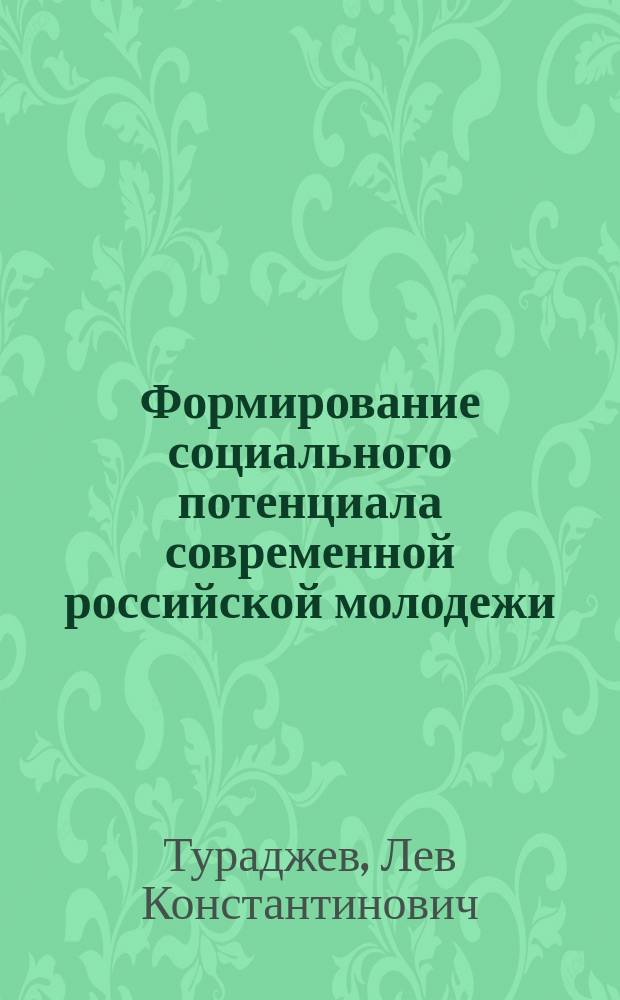 Формирование социального потенциала современной российской молодежи

Тураджев, Лев Константинович